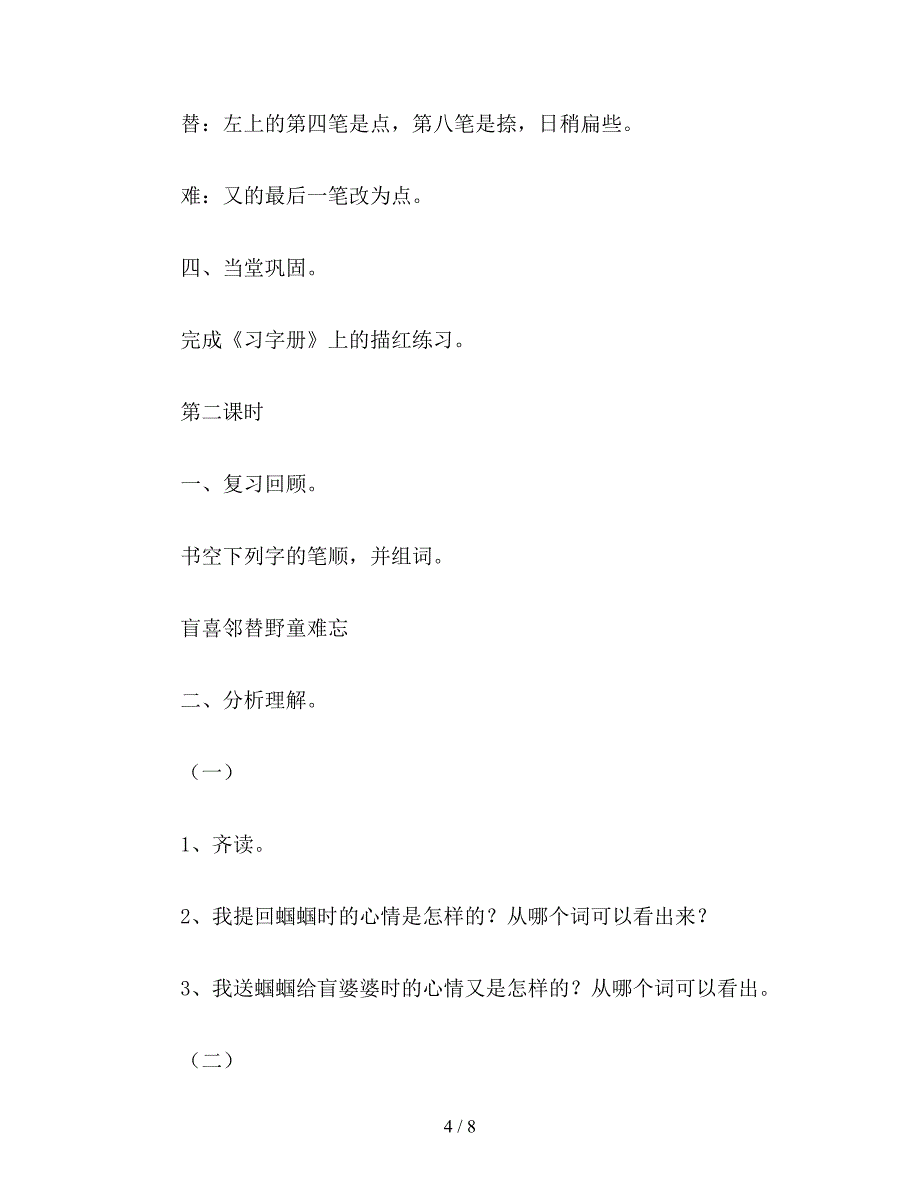 替：左上的第四笔是点，第八笔是捺，日稍扁些。

难：又的最后一笔改为点。

四、当堂巩固。

完成《习字册》上的描红练习。

第二课时

一、复习回顾。

书空下列字的笔顺，并组词。

盲喜邻替野童难忘

二、分析理解。

（一）

1、齐读。

2、我提回蝈蝈时的心情是怎样的？从哪个词可以看出来？

3、我送蝈蝈给盲婆婆时的心情又是怎样的？从哪个词可以看出。

（二）

4 / 8